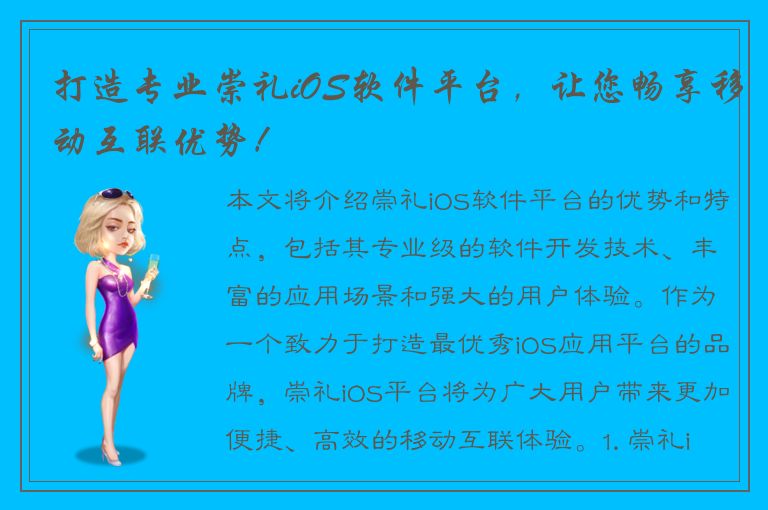 打造专业崇礼iOS软件平台，让您畅享移动互联优势！

本文将介绍崇礼iOS软件平台的优势和特点，包括其专业级的软件开发技术、丰富的应用场景和强大的用户体验。作为一个致力于打造最优秀iOS应用平台的品牌，崇礼iOS平台将为广大用户带来更加便捷、高效的移动互联体验。1. 崇礼i